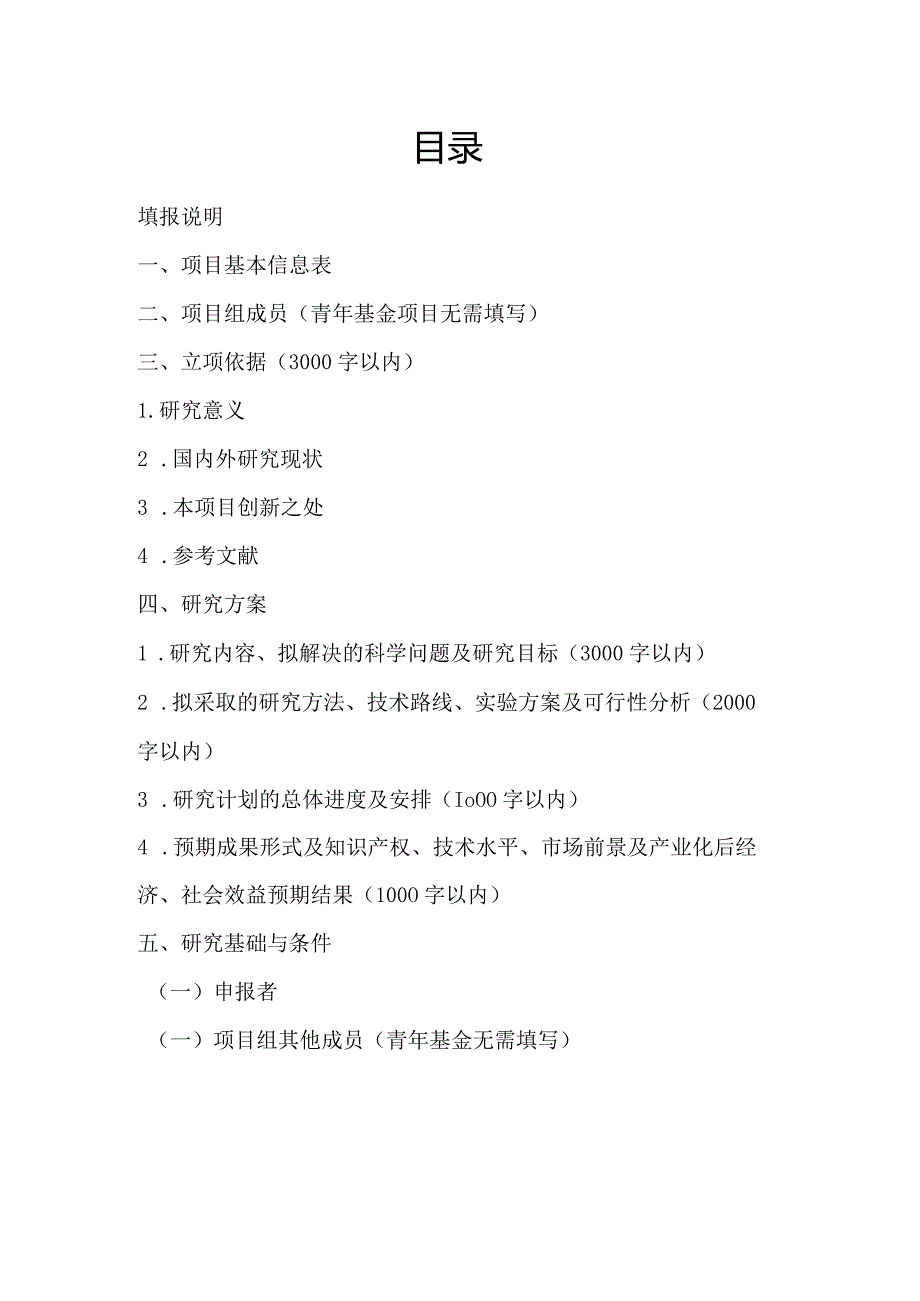 目录

填报说明

一、项目基本信息表

二、项目组成员（青年基金项目无需填写）

三、立项依据（3000字以内）

1.研究意义

2．国内外研究现状

3．本项目创新之处

4．参考文献

四、研究方案

1．研究内容、拟解决的科学问题及研究目标（3000字以内）

2．拟采取的研究方法、技术路线、实验方案及可行性分析（2000字以内）

3．研究计划的总体进度及安排（Io00字以内）

4．预期成果形式及知识产权、技术水平、市场前景及产业化后经济、社会效益预期结果（1000字以内）

五、研究基础与条件

（一）申报者

（一）项目组其他成员（青年基金无需填写）